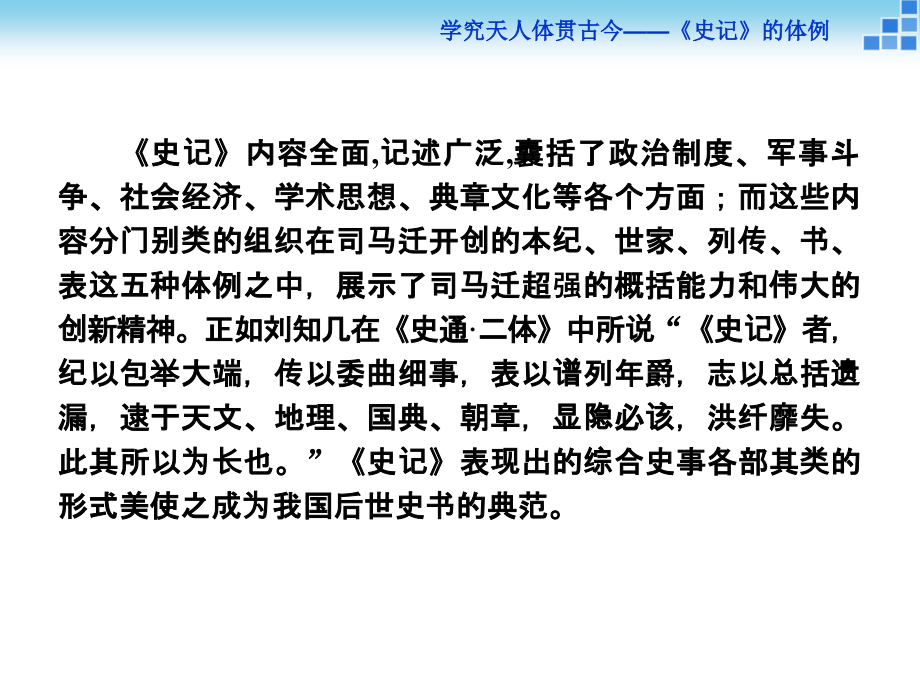 学究天人体贯古今——《史记》的体例

《史记》内容全面,记述广泛,囊括了政治制度、军事斗争、社会经济、学术思想、典章文化等各个方面；而这些内容分门别类的组织在司马迁开创的本纪、世家、列传、书、表这五种体例之中，展示了司马迁超强的概括能力和伟大的创新精神。正如刘知几在《史通·二体》中所说“《史记》者，纪以包举大端，传以委曲细事，表以谱列年爵，志以总括遗漏，逮于天文、地理、国典、朝章，显隐必该，洪纤靡失。此其所以为长也。”《史记》表现出的综合史事各部其类的形式美使之成为我国后世史书的典范。